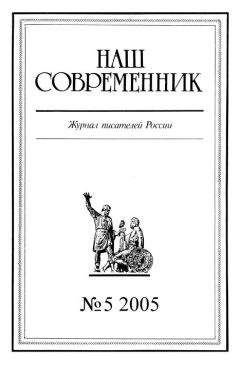 НАШ СОВРЕМЕННИК

Журнал писателей России

№5 2005